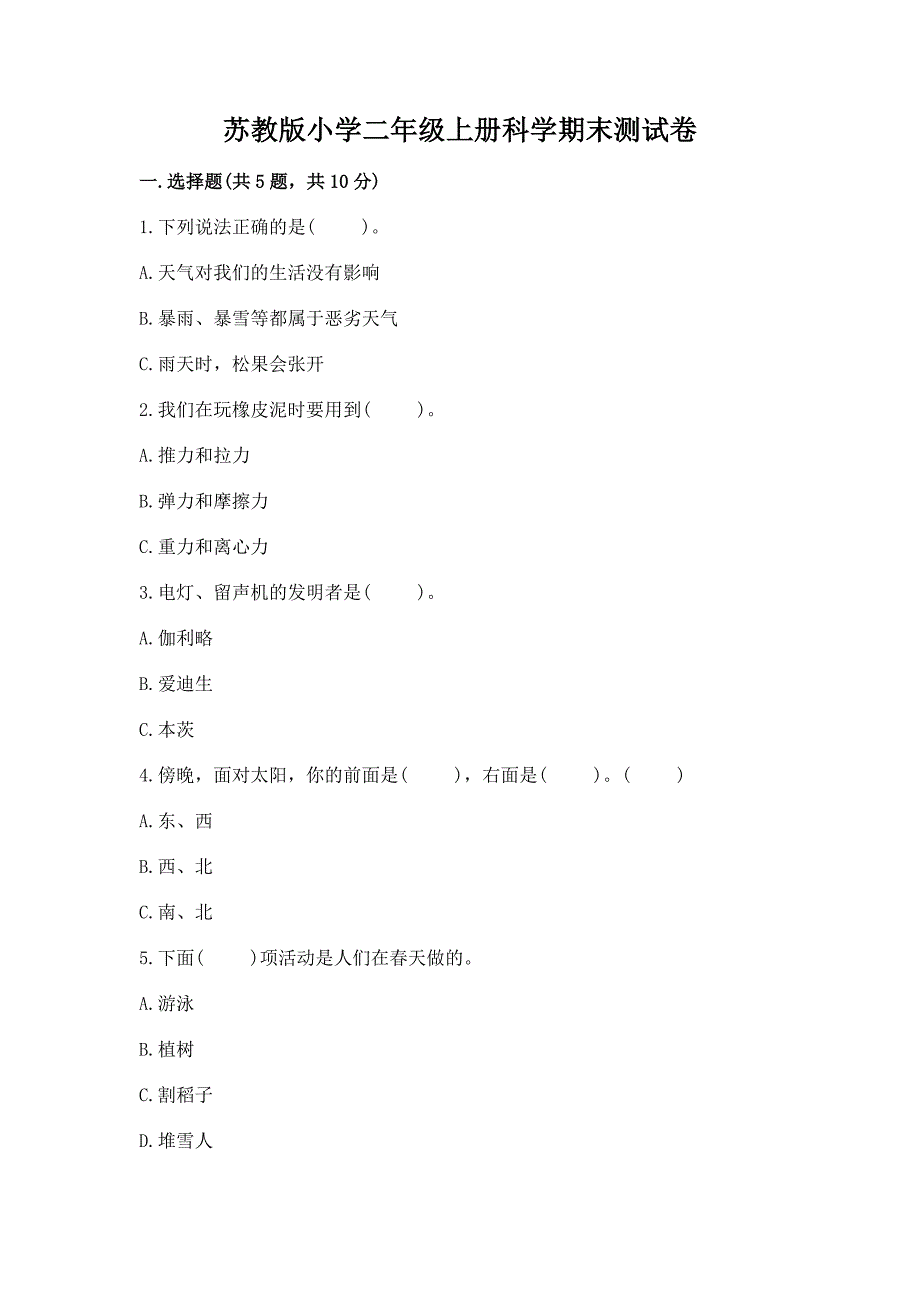 苏教版小学二年级上册科学期末测试卷

一.选择题(共5题，共10分)

1.下列说法正确的是(　　)。

A.天气对我们的生活没有影响

B.暴雨、暴雪等都属于恶劣天气

C.雨天时，松果会张开

2.我们在玩橡皮泥时要用到(　　)。

A.推力和拉力

B.弹力和摩擦力

C.重力和离心力

3.电灯、留声机的发明者是(　　)。

A.伽利略

B.爱迪生

C.本茨

4.傍晚，面对太阳，你的前面是(　　)，右面是(　　)。(　　)

A.东、西

B.西、北

C.南、北

5.下面(　　)项活动是人们在春天做的。

A.游泳

B.植树

C.割稻子

D.堆雪人